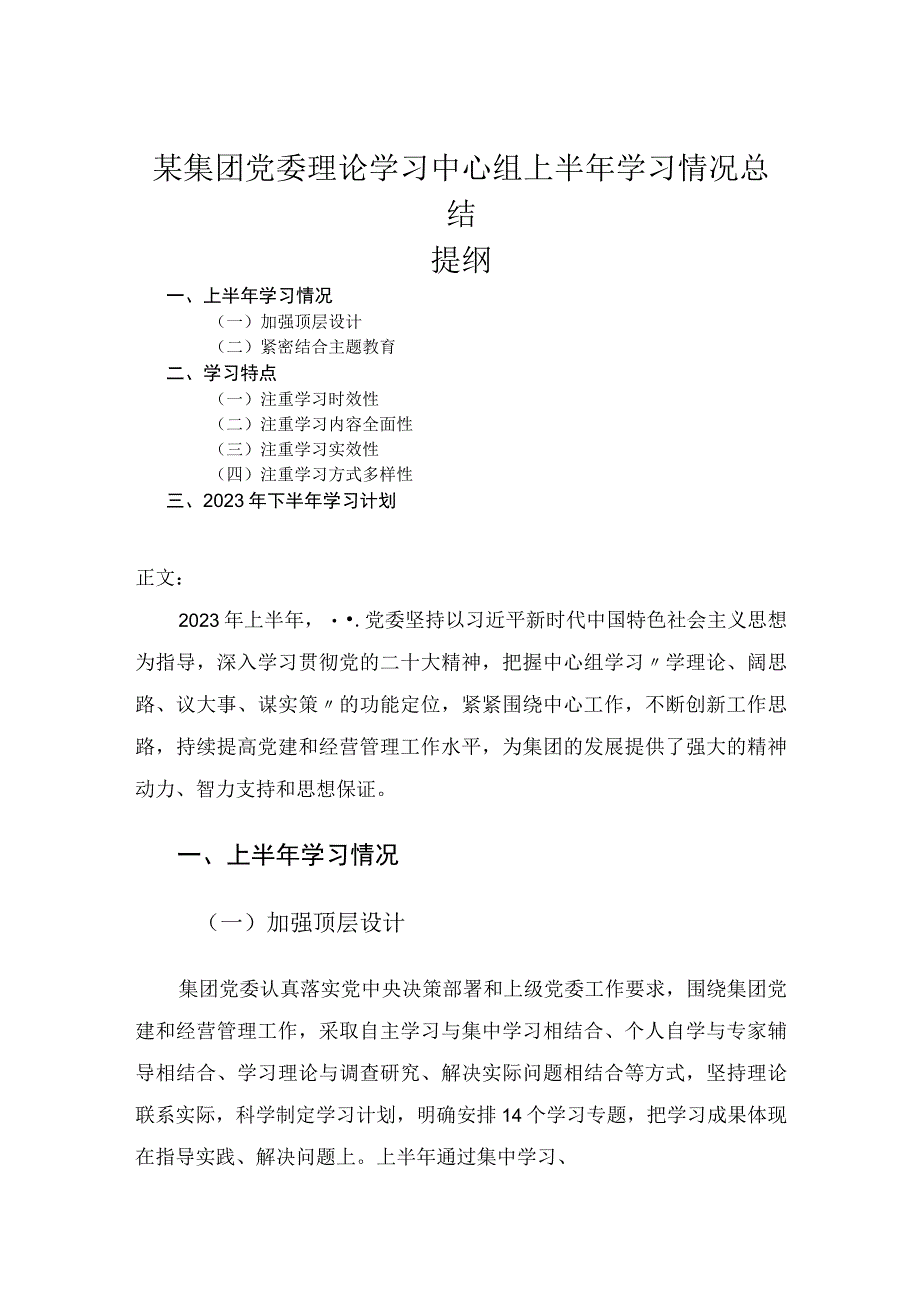 某集团党委理论学习中心组上半年学习情况总结

提纲

一、上半年学习情况

（一）加强顶层设计

（二）紧密结合主题教育

二、学习特点

（一）注重学习时效性

（二）注重学习内容全面性

（三）注重学习实效性

（四）注重学习方式多样性

三、2023年下半年学习计划

正文：

2023年上半年，••.党委坚持以习近平新时代中国特色社会主义思想为指导，深入学习贯彻党的二十大精神，把握中心组学习〃学理论、阔思路、议大事、谋实策〃的功能定位，紧紧围绕中心工作，不断创新工作思路，持续提高党建和经营管理工作水平，为集团的发展提供了强大的精神动力、智力支持和思想保证。

一、上半年学习情况

（一）加强顶层设计

集团党委认真落实党中央决策部署和上级党委工作要求，围绕集团党建和经营管理工作，采取自主学习与集中学习相结合、个人自学与专家辅导相结合、学习理论与调查研究、解决实际问题相结合等方式，坚持理论联系实际，科学制定学习计划，明确安排14个学习专题，把学习成果体现在指导实践、解决问题上。上半年通过集中学习、